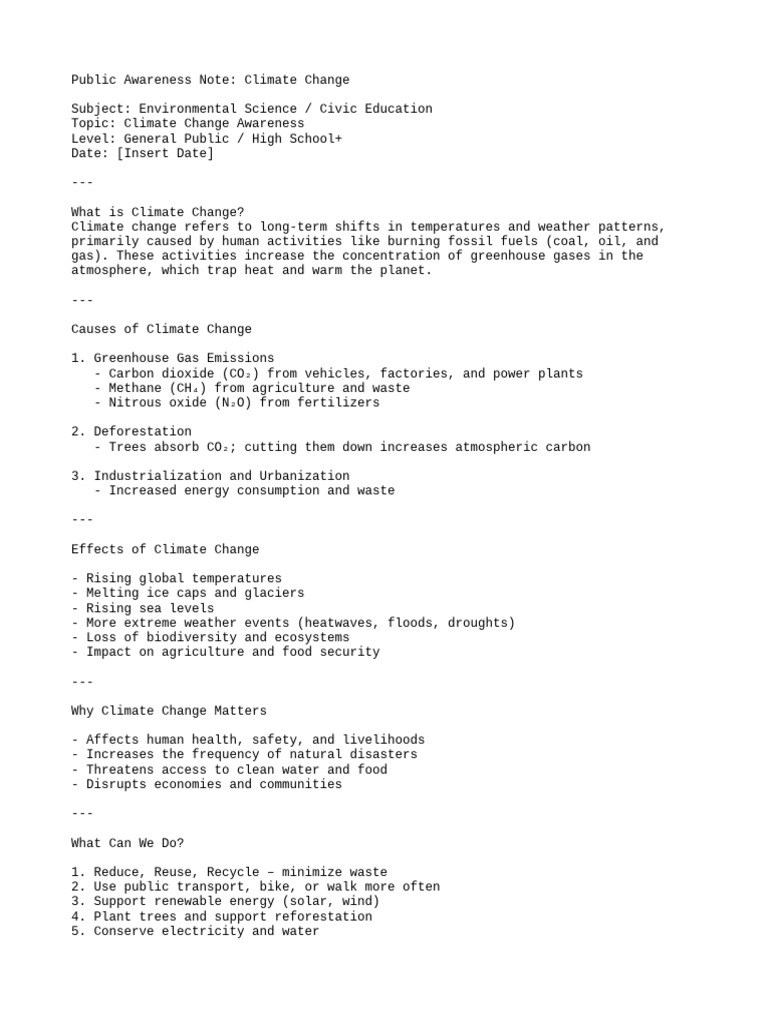 Public Awareness Note: Climate Change

Subject: Environmental Science / Civic Education
Topic: Climate Change Awareness
Level: General Public / High School+
Date: [Insert Date]

---

What is Climate Change?
Climate change refers to long-term shifts in temperatures and weather patterns, primarily caused by human activities like burning fossil fuels (coal, oil, and gas). These activities increase the concentration of greenhouse gases in the atmosphere, which trap heat and warm the planet.

---

Causes of Climate Change

1. Greenhouse Gas Emissions
- Carbon dioxide ($CO_2$) from vehicles, factories, and power plants
- Methane ($CH_4$) from agriculture and waste
- Nitrous oxide ($N_2O$) from fertilizers

2. Deforestation
- Trees absorb $CO_2$; cutting them down increases atmospheric carbon

3. Industrialization and Urbanization
- Increased energy consumption and waste

---

Effects of Climate Change

- Rising global temperatures
- Melting ice caps and glaciers
- Rising sea levels
- More extreme weather events (heatwaves, floods, droughts)
- Loss of biodiversity and ecosystems
- Impact on agriculture and food security

---

Why Climate Change Matters

- Affects human health, safety, and livelihoods
- Increases the frequency of natural disasters
- Threatens access to clean water and food
- Disrupts economies and communities

---

What Can We Do?

1. Reduce, Reuse, Recycle – minimize waste
2. Use public transport, bike, or walk more often
3. Support renewable energy (solar, wind)
4. Plant trees and support reforestation
5. Conserve electricity and water